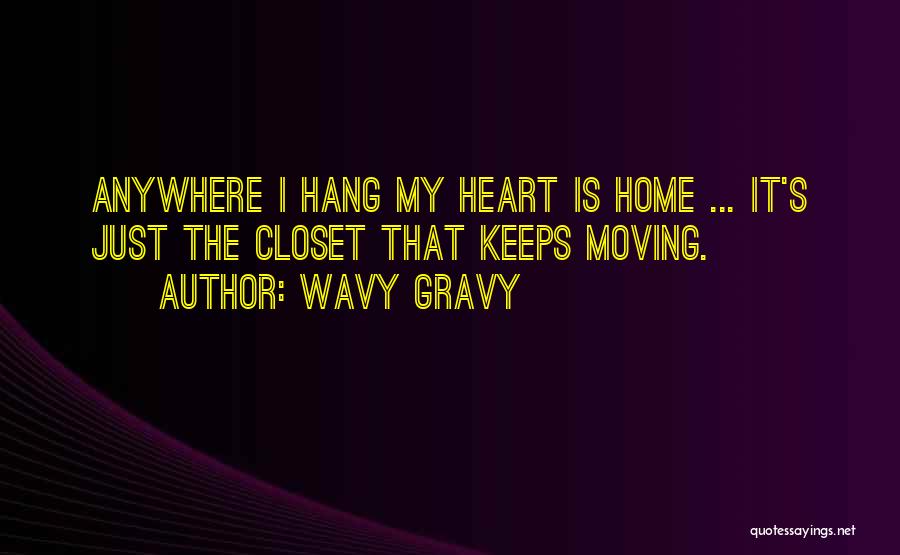 ANYWHERE I HANG MY HEART IS HOME ... IT'S JUST THE CLOSET THAT KEEPS MOVING.

AUTHOR: WAVY GRAVY

quotessayings.net